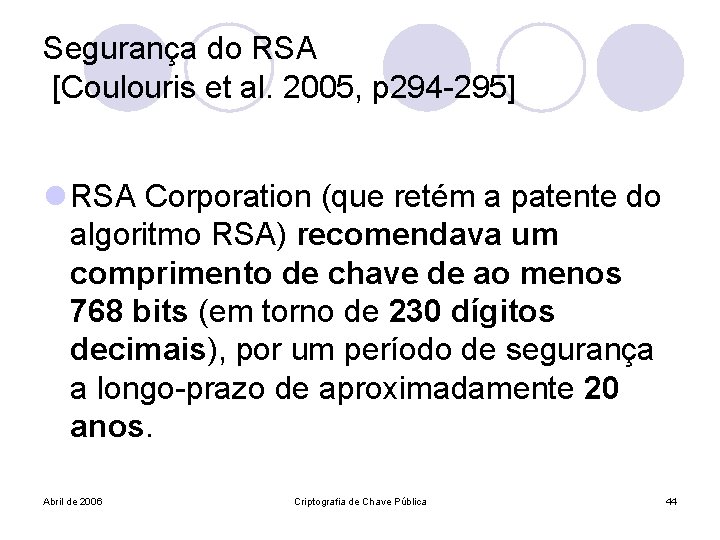 Segurança do RSA
[Coulouris et al. 2005, p294-295]

RSA Corporation (que retém a patente do algoritmo RSA) recomendava um comprimento de chave de ao menos 768 bits (em torno de 230 dígitos decimais), por um período de segurança a longo-prazo de aproximadamente 20 anos.

Abril de 2006

Criptografia de Chave Pública

44